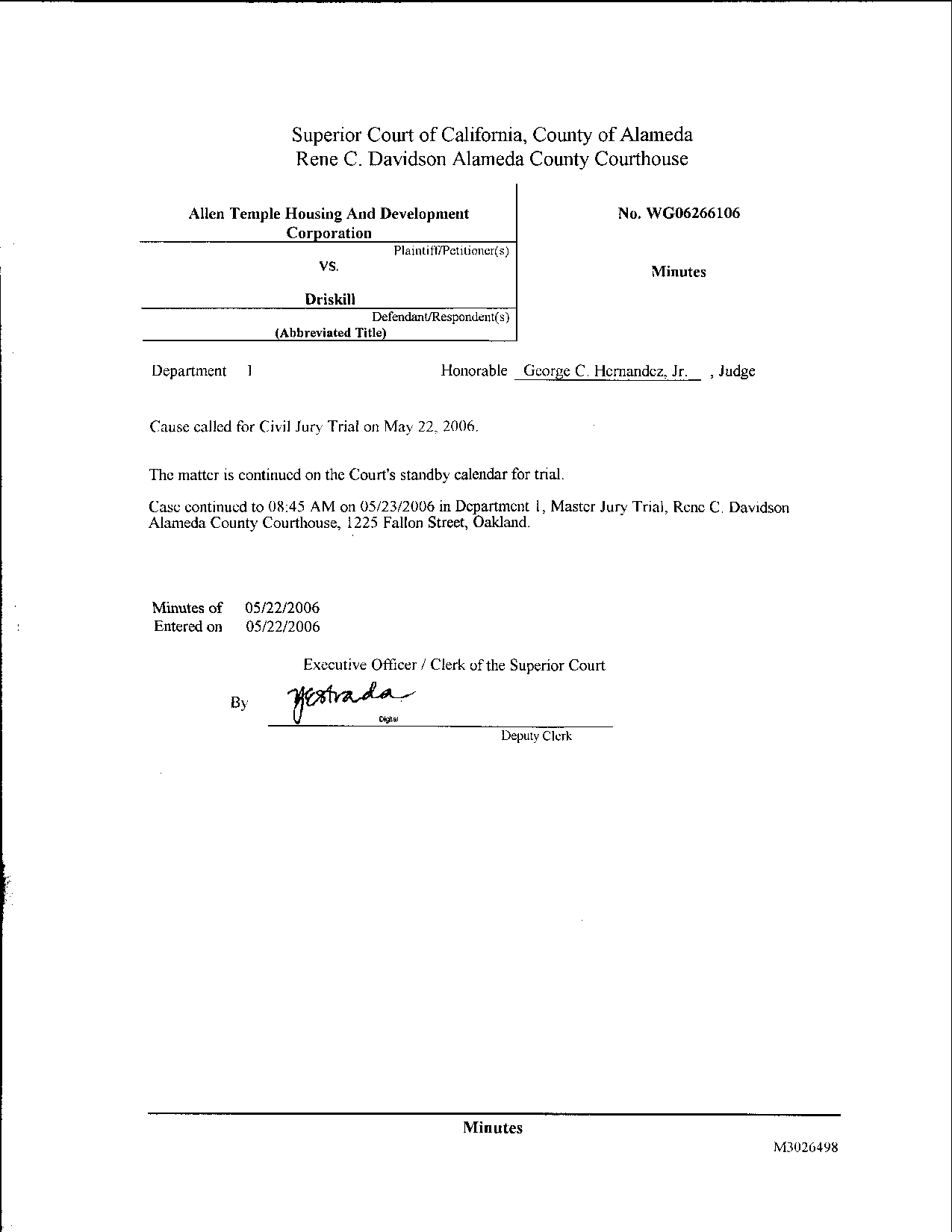 Superior Court of California, County of Alameda
Rene C. Davidson Alameda County Courthouse

Allen Temple Housing And Development Corporation
Plaintiff/Petitioner(s)

VS.

Driskill
Defendant/Respondent(s)
(Abbreviated Title)

No. WG06266106

Minutes

Department 1

Honorable George C. Hernandez, Jr. , Judge

Cause called for Civil Jury Trial on May 22, 2006.

The matter is continued on the Court's standby calendar for trial.

Case continued to 08:45 AM on 05/23/2006 in Department 1, Master Jury Trial, Rene C. Davidson Alameda County Courthouse, 1225 Fallon Street, Oakland.

Minutes of 05/22/2006
Entered on 05/22/2006

Executive Officer / Clerk of the Superior Court

By YEstrada
Digital
Deputy Clerk

Minutes

M3026498